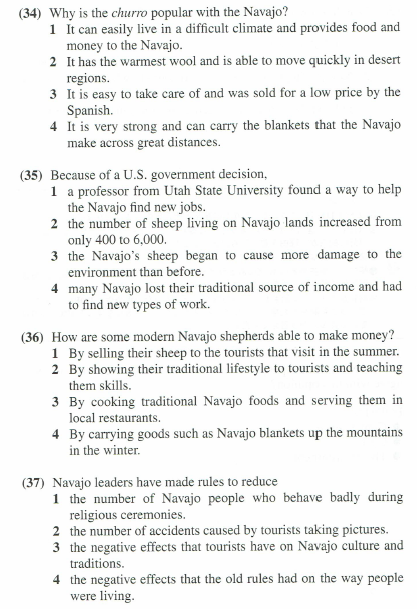 (34) Why is the churro popular with the Navajo?
1 It can easily live in a difficult climate and provides food and money to the Navajo.
2 It has the warmest wool and is able to move quickly in desert regions.
3 It is easy to take care of and was sold for a low price by the Spanish.
4 It is very strong and can carry the blankets that the Navajo make across great distances.

(35) Because of a U.S. government decision,
1 a professor from Utah State University found a way to help the Navajo find new jobs.
2 the number of sheep living on Navajo lands increased from only 400 to 6,000.
3 the Navajo's sheep began to cause more damage to the environment than before.
4 many Navajo lost their traditional source of income and had to find new types of work.

(36) How are some modern Navajo shepherds able to make money?
1 By selling their sheep to the tourists that visit in the summer.
2 By showing their traditional lifestyle to tourists and teaching them skills.
3 By cooking traditional Navajo foods and serving them in local restaurants.
4 By carrying goods such as Navajo blankets up the mountains in the winter.

(37) Navajo leaders have made rules to reduce
1 the number of Navajo people who behave badly during religious ceremonies.
2 the number of accidents caused by tourists taking pictures.
3 the negative effects that tourists have on Navajo culture and traditions.
4 the negative effects that the old rules had on the way people were living.